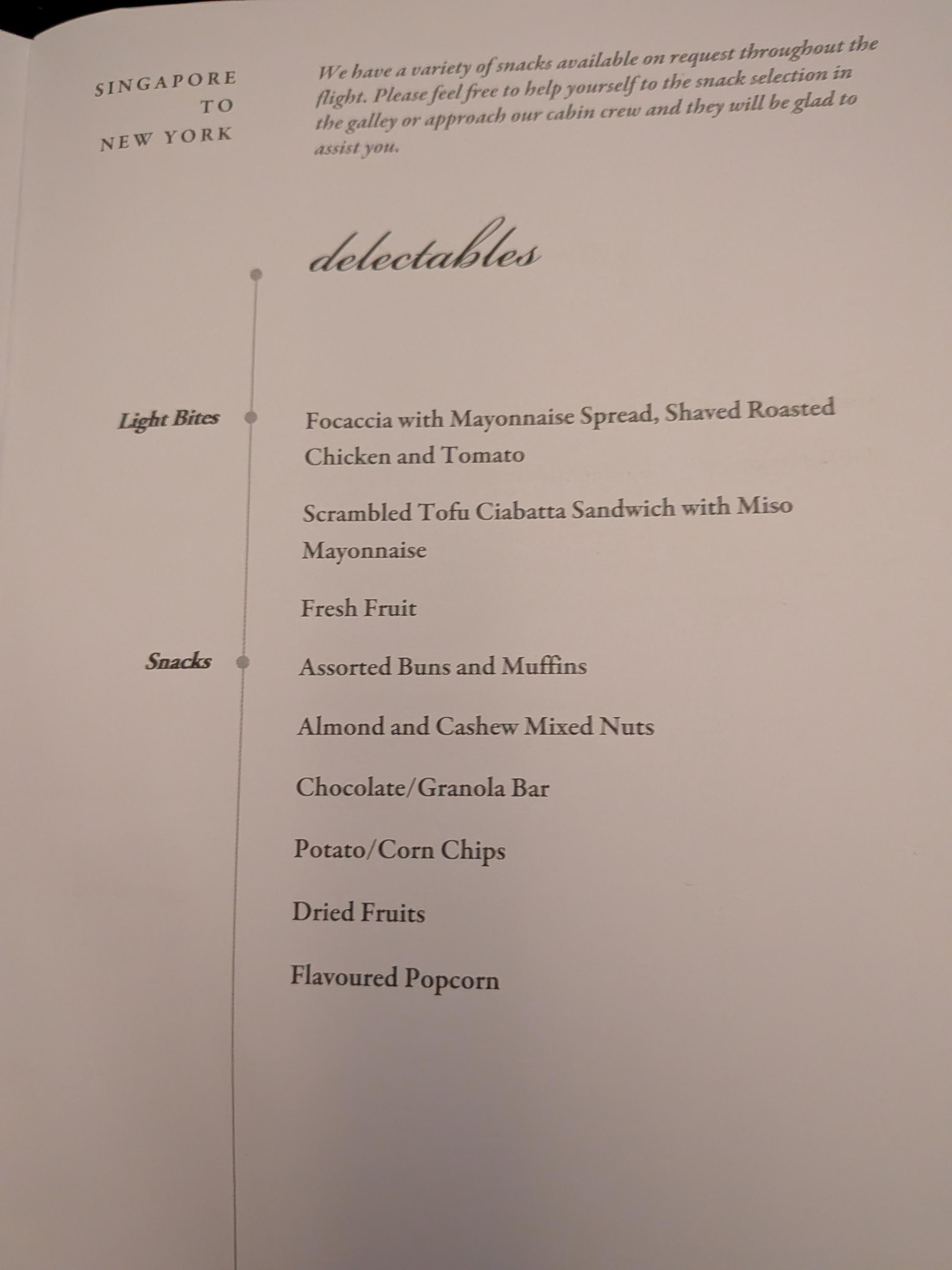 SINGAPORE
TO
NEW YORK

We have a variety of snacks available on request throughout the flight. Please feel free to help yourself to the snack selection in the galley or approach our cabin crew and they will be glad to assist you.

delectables

Light Bites

Focaccia with Mayonnaise Spread, Shaved Roasted Chicken and Tomato

Scrambled Tofu Ciabatta Sandwich with Miso Mayonnaise

Fresh Fruit

Snacks

Assorted Buns and Muffins

Almond and Cashew Mixed Nuts

Chocolate/Granola Bar

Potato/Corn Chips

Dried Fruits

Flavoured Popcorn